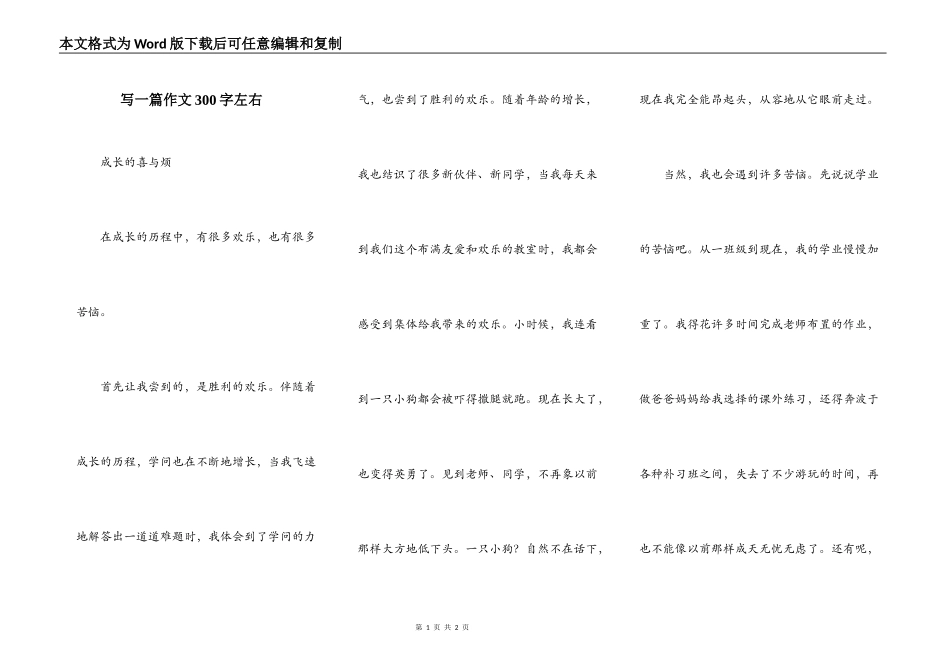 本文格式为Word版下载后可任意编辑和复制

写一篇作文300字左右

成长的喜与烦

在成长的历程中，有很多欢乐，也有很多苦恼。

首先让我尝到的，是胜利的欢乐。伴随着成长的历程，学问也在不断地增长，当我飞速地解答出一道道难题时，我体会到了学问的力气，也尝到了胜利的欢乐。随着年龄的增长，我也结识了很多新伙伴、新同学，当我每天来到我们这个布满友爱和欢乐的教室时，我都会感受到集体给我带来的欢乐。小时候，我连看到一只小狗都会被吓得撒腿就跑。现在长大了，也变得英勇了。见到老师、同学，不再象以前那样大方地低下头。一只小狗？自然不在话下，现在我完全能昂起头，从容地从它眼前走过。

当然，我也会遇到许多苦恼。先说说学业的苦恼吧。从一班级到现在，我的学业慢慢加重了。我得花许多时间完成老师布置的作业，做爸爸妈妈给我选择的课外练习，还得奔波于各种补习班之间，失去了不少游玩的时间，再也不能像以前那样成天无忧无虑了。还有呢，

第 1 页 共 2 页